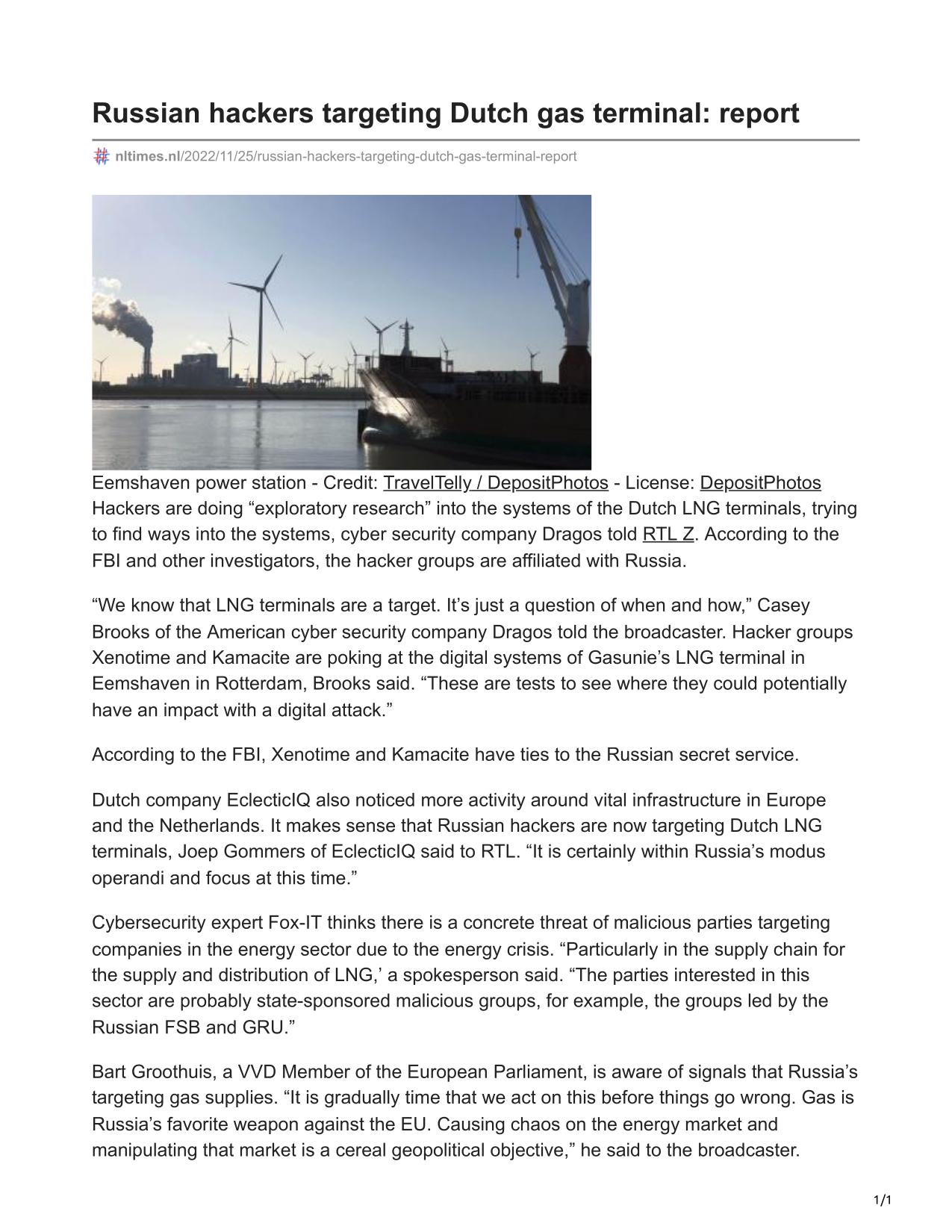 Russian hackers targeting Dutch gas terminal: report

nltimes.nl/2022/11/25/russian-hackers-targeting-dutch-gas-terminal-report

Eemshaven power station - Credit: TravelTelly / DepositPhotos - License: DepositPhotos
Hackers are doing “exploratory research” into the systems of the Dutch LNG terminals, trying to find ways into the systems, cyber security company Dragos told RTL Z. According to the FBI and other investigators, the hacker groups are affiliated with Russia.

“We know that LNG terminals are a target. It’s just a question of when and how,” Casey Brooks of the American cyber security company Dragos told the broadcaster. Hacker groups Xenotime and Kamacite are poking at the digital systems of Gasunie’s LNG terminal in Eemshaven in Rotterdam, Brooks said. “These are tests to see where they could potentially have an impact with a digital attack.”

According to the FBI, Xenotime and Kamacite have ties to the Russian secret service.

Dutch company EclecticIQ also noticed more activity around vital infrastructure in Europe and the Netherlands. It makes sense that Russian hackers are now targeting Dutch LNG terminals, Joep Gommers of EclecticIQ said to RTL. “It is certainly within Russia’s modus operandi and focus at this time.”

Cybersecurity expert Fox-IT thinks there is a concrete threat of malicious parties targeting companies in the energy sector due to the energy crisis. “Particularly in the supply chain for the supply and distribution of LNG,’ a spokesperson said. “The parties interested in this sector are probably state-sponsored malicious groups, for example, the groups led by the Russian FSB and GRU.”

Bart Groothuis, a VVD Member of the European Parliament, is aware of signals that Russia’s targeting gas supplies. “It is gradually time that we act on this before things go wrong. Gas is Russia’s favorite weapon against the EU. Causing chaos on the energy market and manipulating that market is a cereal geopolitical objective,” he said to the broadcaster.

1/1